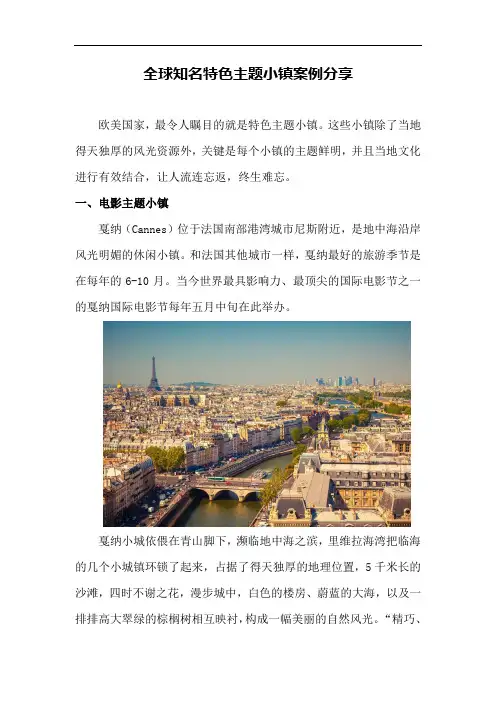 全球知名特色主题小镇案例分享

欧美国家，最令人瞩目的就是特色主题小镇。这些小镇除了当地得天独厚的风光资源外，关键是每个小镇的主题鲜明，并且当地文化进行有效结合，让人流连忘返，终生难忘。

一、电影主题小镇

戛纳（Cannes）位于法国南部港湾城市尼斯附近，是地中海沿岸风光明媚的休闲小镇。和法国其他城市一样，戛纳最好的旅游季节是在每年的 6-10 月。当今世界最具影响力、最顶尖的国际电影节之一的戛纳国际电影节每年五月中旬在此举办。

戛纳小城依偎在青山脚下，濒临地中海之滨，里维拉海湾把临海的几个小城镇环锁了起来，占据了得天独厚的地理位置，5 千米长的沙滩，四时不谢之花，漫步城中，白色的楼房、蔚蓝的大海，以及一排排高大翠绿的棕榈树相互映衬，构成一幅美丽的自然风光。“精巧、